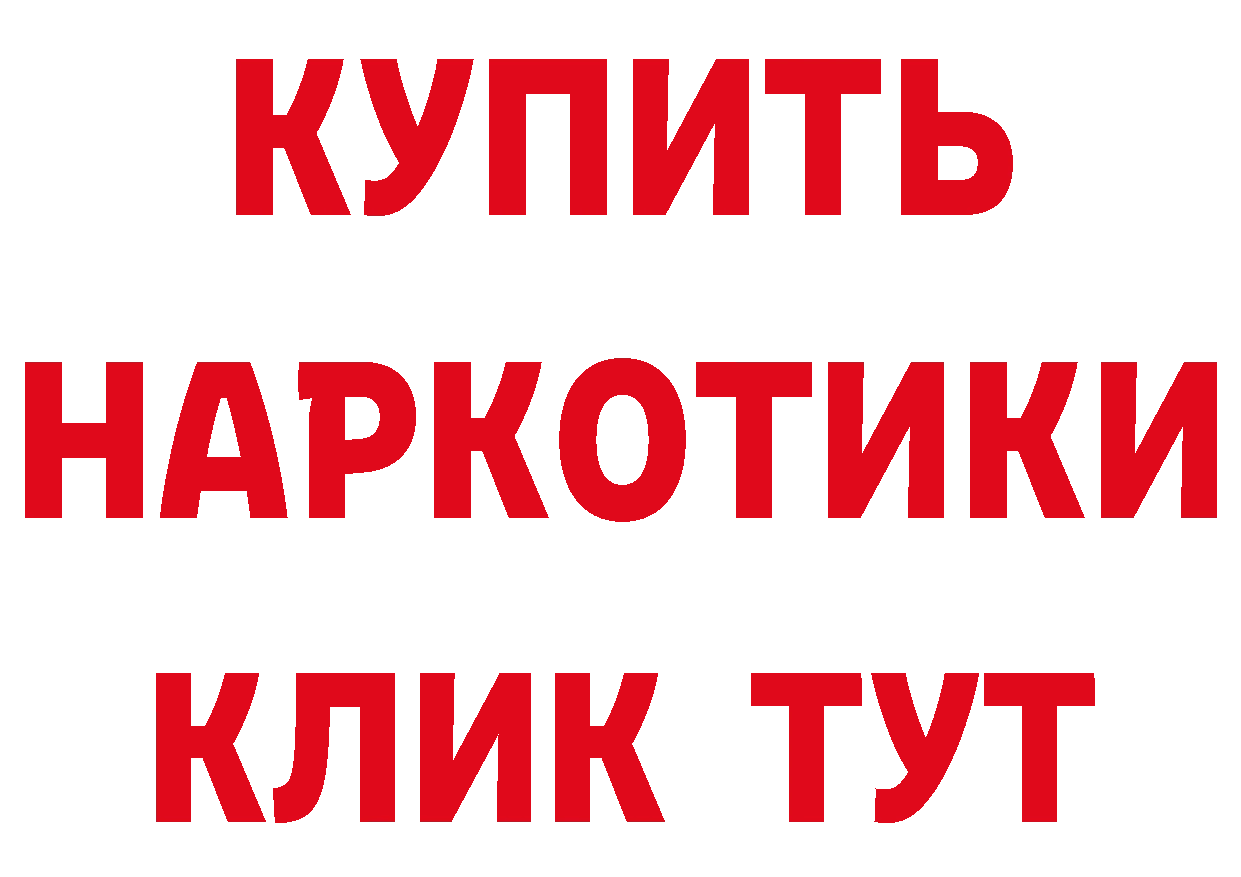 КУПИТЬ НАРКОТИКИ КЛИК ТУТ